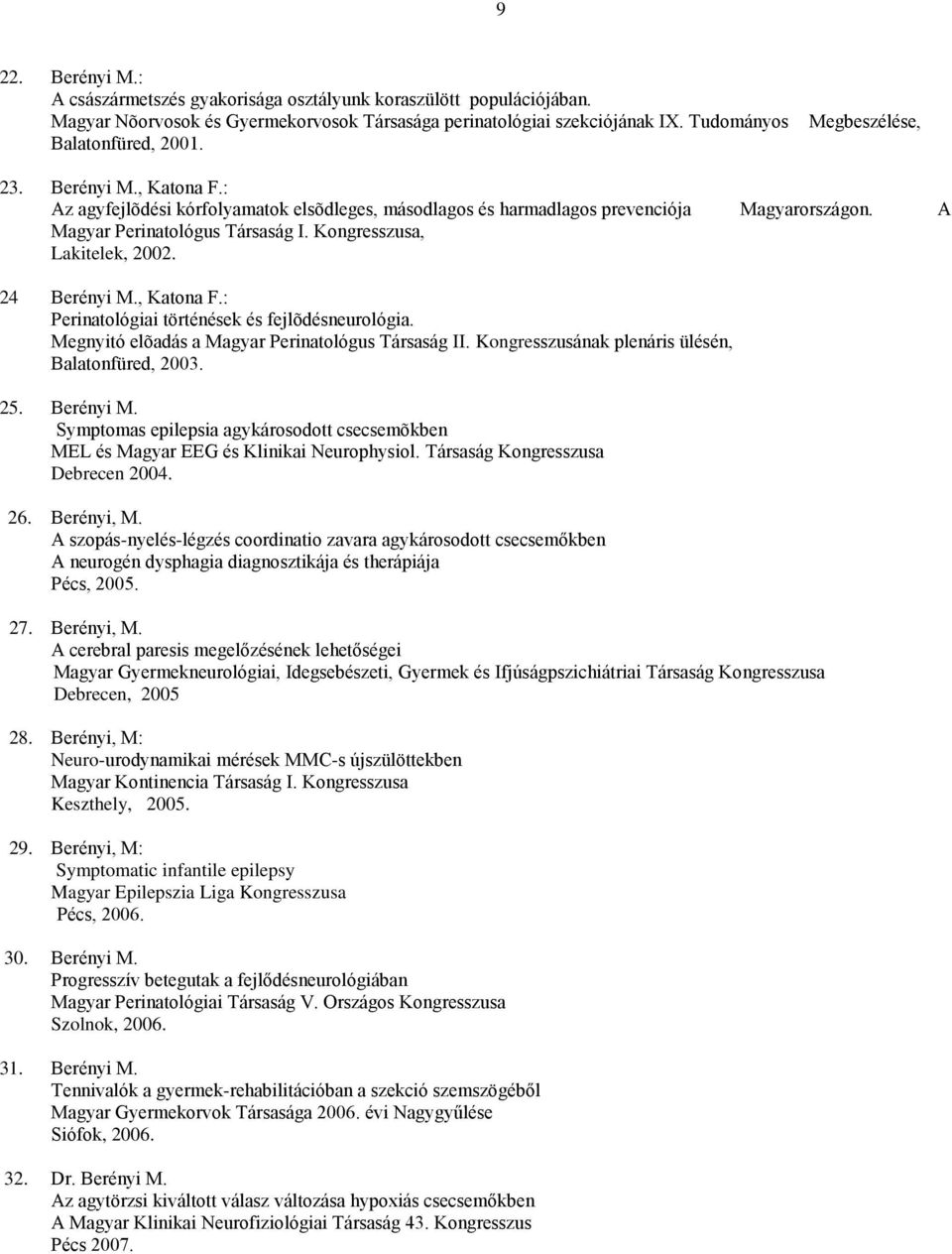 9

22. Berényi M.:
A császármetszés gyakorisága osztályunk koraszülött populációjában.
Magyar Nõorvosok és Gyermekorvosok Társasága perinatológiai szekciójának IX. Tudományos Megbeszélése, Balatonfüred, 2001.

23. Berényi M., Katona F.:
Az agyfejlõdési kórfolyamatok elsõdleges, másodlagos és harmadlagos prevenciója Magyarországon. A Magyar Perinatológus Társaság I. Kongresszusa,
Lakitelek, 2002.

24 Berényi M., Katona F.:
Perinatológiai történések és fejlõdésneurológia.
Megnyitó elõadás a Magyar Perinatológus Társaság II. Kongresszusának plenáris ülésén,
Balatonfüred, 2003.

25. Berényi M.
Symptomas epilepsia agykárosodott csecsemõkben
MEL és Magyar EEG és Klinikai Neurophysiol. Társaság Kongresszusa
Debrecen 2004.

26. Berényi, M.
A szopás-nyelés-légzés coordinatio zavara agykárosodott csecsemőkben
A neurogén dysphagia diagnosztikája és therápiája
Pécs, 2005.

27. Berényi, M.
A cerebral paresis megelőzésének lehetőségei
Magyar Gyermekneurológiai, Idegsebészeti, Gyermek és Ifjúságpszichiátriai Társaság Kongresszusa
Debrecen, 2005

28. Berényi, M:
Neuro-urodynamikai mérések MMC-s újszülöttekben
Magyar Kontinencia Társaság I. Kongresszusa
Keszthely, 2005.

29. Berényi, M:
Symptomatic infantile epilepsy
Magyar Epilepszia Liga Kongresszusa
Pécs, 2006.

30. Berényi M.
Progresszív betegutak a fejlődésneurológiában
Magyar Perinatológiai Társaság V. Országos Kongresszusa
Szolnok, 2006.

31. Berényi M.
Tennivalók a gyermek-rehabilitációban a szekció szemszögéből
Magyar Gyermekorvok Társasága 2006. évi Nagygyűlése
Siófok, 2006.

32. Dr. Berényi M.
Az agytörzsi kiváltott válasz változása hypoxiás csecsemőkben
A Magyar Klinikai Neurofiziológiai Társaság 43. Kongresszus
Pécs 2007.